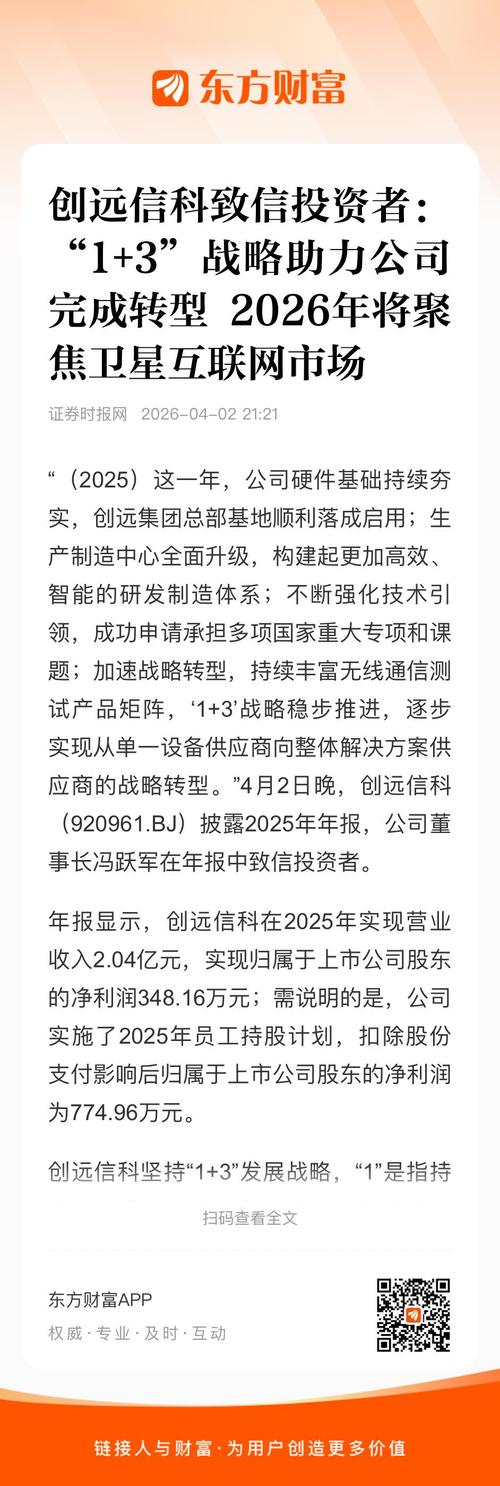 东方财富

创远信科致信投资者：“1+3”战略助力公司完成转型 2026年将聚焦卫星互联网市场

证券时报网 2026-04-02 21:21

“（2025）这一年，公司硬件基础持续夯实，创远集团总部基地顺利落成启用；生产制造中心全面升级，构建起更加高效、智能的研发制造体系；不断强化技术引领，成功申请承担多项国家重大专项和课题；加速战略转型，持续丰富无线通信测试产品矩阵，‘1+3’战略稳步推进，逐步实现从单一设备供应商向整体解决方案供应商的战略转型。”4月2日晚，创远信科（920961.BJ）披露2025年年报，公司董事长冯跃军在年报中致信投资者。

年报显示，创远信科在2025年实现营业收入2.04亿元，实现归属于上市公司股东的净利润348.16万元；需说明的是，公司实施了2025年员工持股计划，扣除股份支付影响后归属于上市公司股东的净利润为774.96万元。

创远信科坚持“1+3”发展战略，“1”是指持

扫码查看全文

东方财富APP
权威 · 专业 · 及时 · 互动

链接人与财富 · 为用户创造更多价值